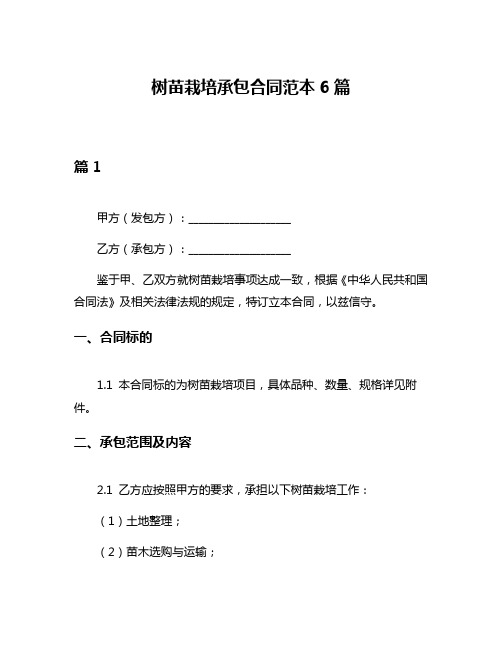 树苗栽培承包合同范本 6 篇

篇 1

甲方（发包方）：____________________

乙方（承包方）：____________________

鉴于甲、乙双方就树苗栽培事项达成一致，根据《中华人民共和国合同法》及相关法律法规的规定，特订立本合同，以兹信守。

一、合同标的

1.1 本合同标的为树苗栽培项目，具体品种、数量、规格详见附件。

二、承包范围及内容

2.1 乙方应按照甲方的要求，承担以下树苗栽培工作：

（1）土地整理；

（2）苗木选购与运输；